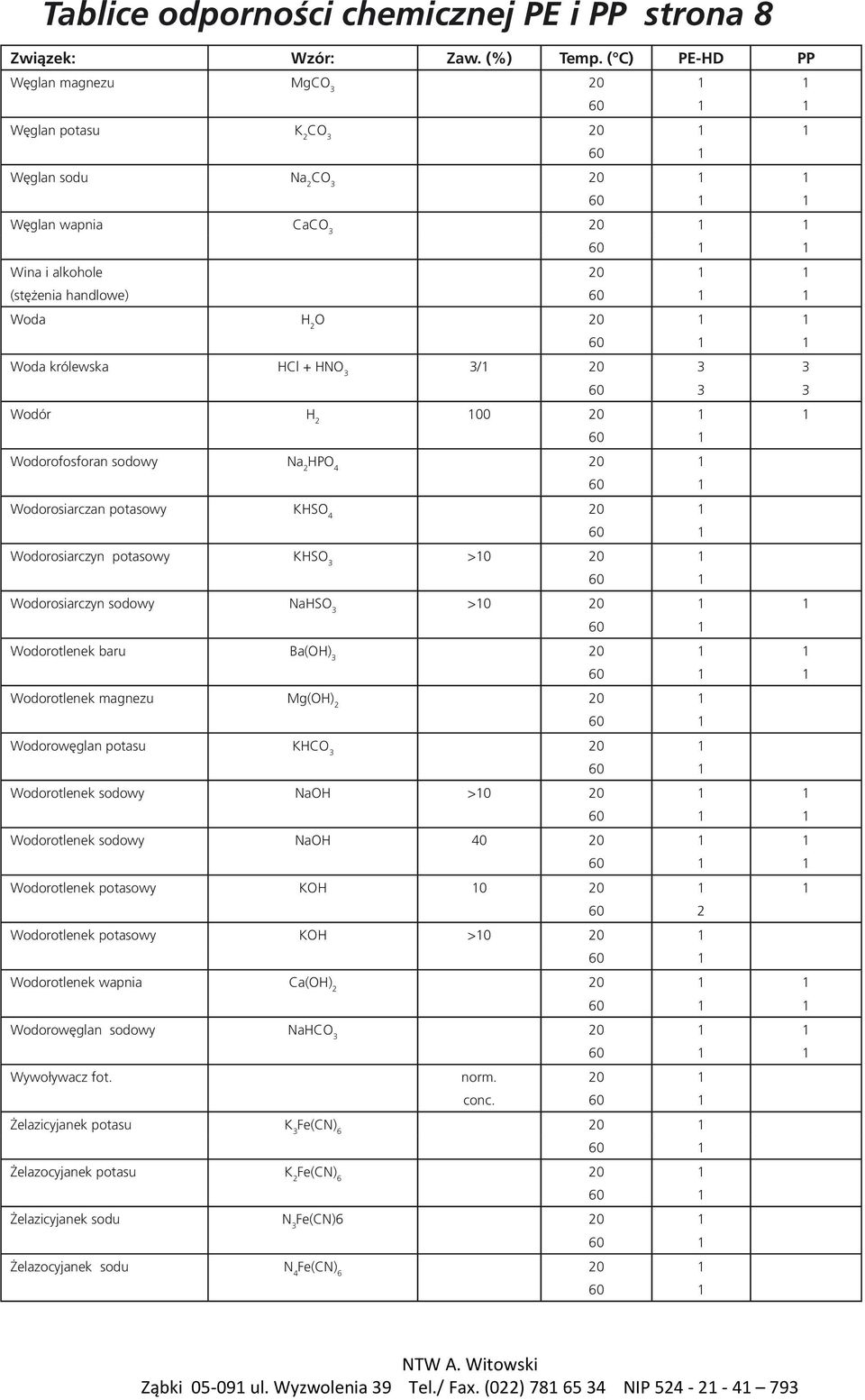 Tablice odporności chemicznej PE i PP strona 8

| Związek: | Wzór: | Zaw. (%) | Temp. (°C) | PE-HD | PP |
|---|---|---|---|---|---|
| Węglan magnezu | $MgCO_3$ | | 20 | 1 | 1 |
| | | | 60 | 1 | 1 |
| Węglan potasu | $K_2CO_3$ | | 20 | 1 | 1 |
| | | | 60 | 1 | |
| Węglan sodu | $Na_2CO_3$ | | 20 | 1 | 1 |
| | | | 60 | 1 | 1 |
| Węglan wapnia | $CaCO_3$ | | 20 | 1 | 1 |
| | | | 60 | 1 | 1 |
| Wina i alkohole | | | 20 | 1 | 1 |
| (stężenia handlowe) | | | 60 | 1 | 1 |
| Woda | $H_2O$ | | 20 | 1 | 1 |
| | | | 60 | 1 | 1 |
| Woda królewska | $HCl + HNO_3$ | 3/1 | 20 | 3 | 3 |
| | | | 60 | 3 | 3 |
| Wodór | $H_2$ | 100 | 20 | 1 | 1 |
| | | | 60 | 1 | |
| Wodorofosforan sodowy | $Na_2HPO_4$ | | 20 | 1 | |
| | | | 60 | 1 | |
| Wodorosiarczan potasowy | $KHSO_4$ | | 20 | 1 | |
| | | | 60 | 1 | |
| Wodorosiarczyn potasowy | $KHSO_3$ | >10 | 20 | 1 | |
| | | | 60 | 1 | |
| Wodorosiarczyn sodowy | $NaHSO_3$ | >10 | 20 | 1 | 1 |
| | | | 60 | 1 | |
| Wodorotlenek baru | $Ba(OH)_3$ | | 20 | 1 | 1 |
| | | | 60 | 1 | 1 |
| Wodorotlenek magnezu | $Mg(OH)_2$ | | 20 | 1 | |
| | | | 60 | 1 | |
| Wodorowęglan potasu | $KHCO_3$ | | 20 | 1 | |
| | | | 60 | 1 | |
| Wodorotlenek sodowy | NaOH | >10 | 20 | 1 | 1 |
| | | | 60 | 1 | 1 |
| Wodorotlenek sodowy | NaOH | 40 | 20 | 1 | 1 |
| | | | 60 | 1 | 1 |
| Wodorotlenek potasowy | KOH | 10 | 20 | 1 | 1 |
| | | | 60 | 2 | |
| Wodorotlenek potasowy | KOH | >10 | 20 | 1 | |
| | | | 60 | 1 | |
| Wodorotlenek wapnia | $Ca(OH)_2$ | | 20 | 1 | 1 |
| | | | 60 | 1 | 1 |
| Wodorowęglan sodowy | $NaHCO_3$ | | 20 | 1 | 1 |
| | | | 60 | 1 | 1 |
| Wywoływacz fot. | | norm. | 20 | 1 | |
| | | conc. | 60 | 1 | |
| Żelazicyjanek potasu | $K_3Fe(CN)_6$ | | 20 | 1 | |
| | | | 60 | 1 | |
| Żelazocyjanek potasu | $K_2Fe(CN)_6$ | | 20 | 1 | |
| | | | 60 | 1 | |
| Żelazicyjanek sodu | $N_3Fe(CN)6$ | | 20 | 1 | |
| | | | 60 | 1 | |
| Żelazocyjanek sodu | $N_4Fe(CN)_6$ | | 20 | 1 | |
| | | | 60 | 1 | |

NTW A. Witowski
Ząbki 05-091 ul. Wyzwolenia 39 Tel./ Fax. (022) 781 65 34 NIP 524 - 21 - 41 – 793